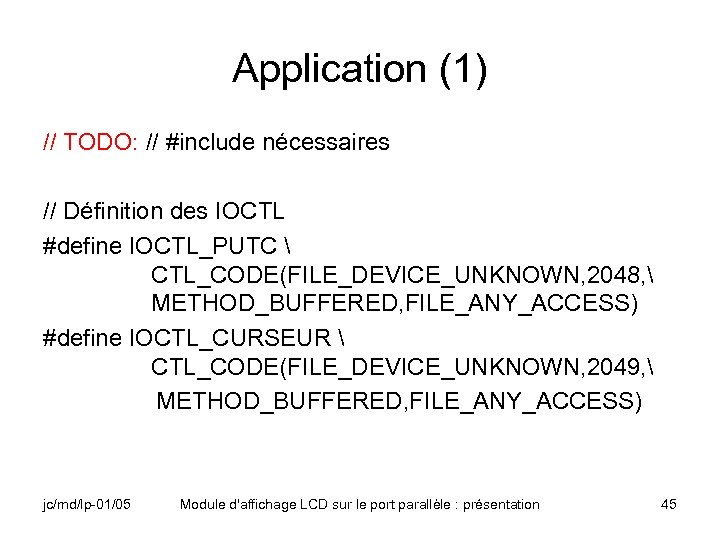 Application (1)

// TODO: // #include nécessaires

// Définition des IOCTL
#define IOCTL_PUTC \
CTL_CODE(FILE_DEVICE_UNKNOWN,2048,\
METHOD_BUFFERED,FILE_ANY_ACCESS)
#define IOCTL_CURSEUR \
CTL_CODE(FILE_DEVICE_UNKNOWN,2049,\
METHOD_BUFFERED,FILE_ANY_ACCESS)

jc/md/lp-01/05 Module d'affichage LCD sur le port parallèle : présentation 45